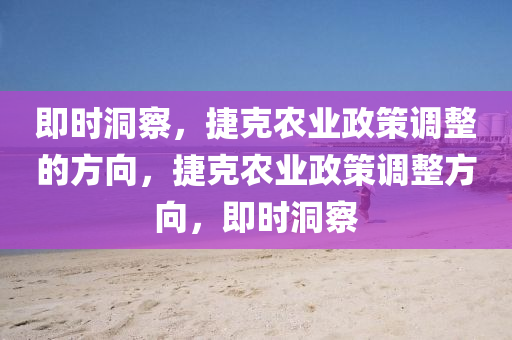 即时洞察，捷克农业政策调整的方向，捷克农业政策调整方向，即时洞察